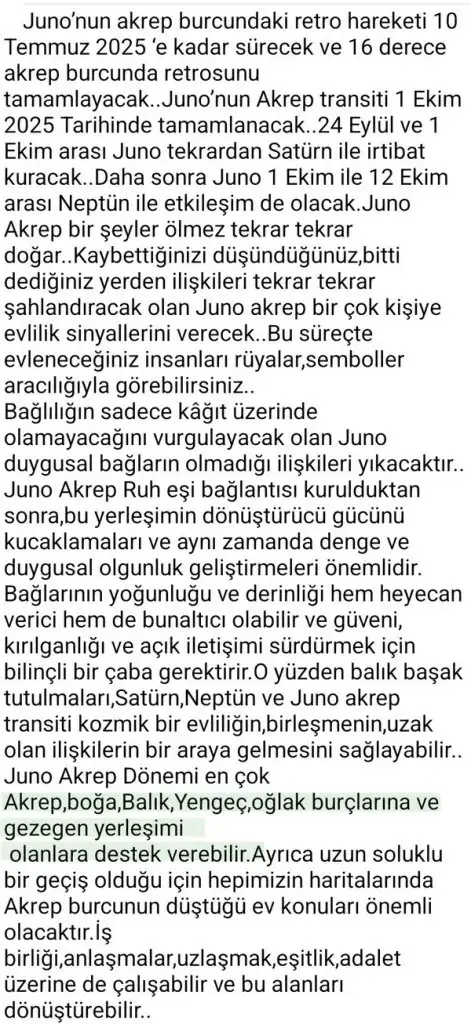 Juno'nun akrep burcundaki retro hareketi 10 Temmuz 2025 'e kadar sürecek ve 16 derece akrep burcunda retrosunu tamamlayacak..Juno'nun Akrep transiti 1 Ekim 2025 Tarihinde tamamlanacak..24 Eylül ve 1 Ekim arası Juno tekrardan Satürn ile irtibat kuracak..Daha sonra Juno 1 Ekim ile 12 Ekim arası Neptün ile etkileşim de olacak.Juno Akrep bir şeyler ölmez tekrar tekrar doğar..Kaybettiğinizi düşündüğünüz,bitti dediğiniz yerden ilişkileri tekrar tekrar şahlandıracak olan Juno akrep bir çok kişiye evlilik sinyallerini verecek..Bu süreçte evleneceğiniz insanları rüyalar,semboller aracılığıyla görebilirsiniz..
Bağlılığın sadece kâğıt üzerinde olamayacağını vurgulayacak olan Juno duygusal bağların olmadığı ilişkileri yıkacaktır..
Juno Akrep Ruh eşi bağlantısı kurulduktan sonra,bu yerleşimin dönüştürücü gücünü kucaklamaları ve aynı zamanda denge ve duygusal olgunluk geliştirmeleri önemlidir. Bağlarının yoğunluğu ve derinliği hem heyecan verici hem de bunaltıcı olabilir ve güveni, kırılganlığı ve açık iletişimi sürdürmek için bilinçli bir çaba gerektirir.O yüzden balık başak tutulmaları,Satürn,Neptün ve Juno akrep transiti kozmik bir evliliğin,birleşmenin,uzak olan ilişkilerin bir araya gelmesini sağlayabilir..
Juno Akrep Dönemi en çok
Akrep,boğa,Balık,Yengeç,oğlak burçlarına ve gezegen yerleşimi
olanlara destek verebilir.Ayrıca uzun soluklu bir geçiş olduğu için hepimizin haritalarında Akrep burcunun düştüğü ev konuları önemli olacaktır.İş birliği,anlaşmalar,uzlaşmak,eşitlik,adalet üzerine de çalışabilir ve bu alanları dönüştürebilir..